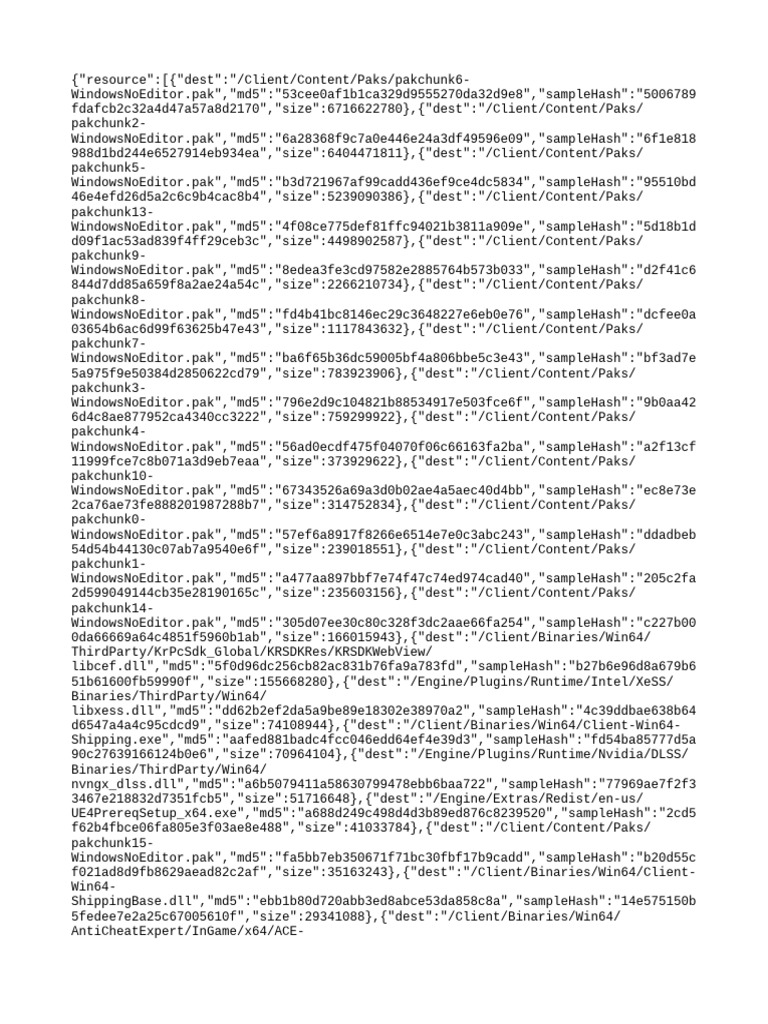 {"resource":[{"dest":"/Client/Content/Paks/pakchunk6-WindowsNoEditor.pak","md5":"53cee0af1b1ca329d9555270da32d9e8","sampleHash":"5006789fdafcb2c32a4d47a57a8d2170","size":6716622780},{"dest":"/Client/Content/Paks/pakchunk2-WindowsNoEditor.pak","md5":"6a28368f9c7a0e446e24a3df49596e09","sampleHash":"6f1e818988d1bd244e6527914eb934ea","size":6404471811},{"dest":"/Client/Content/Paks/pakchunk5-WindowsNoEditor.pak","md5":"b3d721967af99cadd436ef9ce4dc5834","sampleHash":"95510bd46e4efd26d5a2c6c9b4cac8b4","size":5239090386},{"dest":"/Client/Content/Paks/pakchunk13-WindowsNoEditor.pak","md5":"4f08ce775def81ffc94021b3811a909e","sampleHash":"5d18b1dd09f1ac53ad839f4ff29ceb3c","size":4498902587},{"dest":"/Client/Content/Paks/pakchunk9-WindowsNoEditor.pak","md5":"8edea3fe3cd97582e2885764b573b033","sampleHash":"d2f41c6844d7dd85a659f8a2ae24a54c","size":2266210734},{"dest":"/Client/Content/Paks/pakchunk8-WindowsNoEditor.pak","md5":"fd4b41bc8146ec29c3648227e6eb0e76","sampleHash":"dcfee0a03654b6ac6d99f63625b47e43","size":1117843632},{"dest":"/Client/Content/Paks/pakchunk7-WindowsNoEditor.pak","md5":"ba6f65b36dc59005bf4a806bbe5c3e43","sampleHash":"bf3ad7e5a975f9e50384d2850622cd79","size":783923906},{"dest":"/Client/Content/Paks/pakchunk3-WindowsNoEditor.pak","md5":"796e2d9c104821b88534917e503fce6f","sampleHash":"9b0aa426d4c8ae877952ca4340cc3222","size":759299922},{"dest":"/Client/Content/Paks/pakchunk4-WindowsNoEditor.pak","md5":"56ad0ecdf475f04070f06c66163fa2ba","sampleHash":"a2f13cf11999fce7c8b071a3d9eb7eaa","size":373929622},{"dest":"/Client/Content/Paks/pakchunk10-WindowsNoEditor.pak","md5":"67343526a69a3d0b02ae4a5aec40d4bb","sampleHash":"ec8e73e2ca76ae73fe888201987288b7","size":314752834},{"dest":"/Client/Content/Paks/pakchunk0-WindowsNoEditor.pak","md5":"57ef6a8917f8266e6514e7e0c3abc243","sampleHash":"ddadbeb54d54b44130c07ab7a9540e6f","size":239018551},{"dest":"/Client/Content/Paks/pakchunk1-WindowsNoEditor.pak","md5":"a477aa897bbf7e74f47c74ed974cad40","sampleHash":"205c2fa2d599049144cb35e28190165c","size":235603156},{"dest":"/Client/Content/Paks/pakchunk14-WindowsNoEditor.pak","md5":"305d07ee30c80c328f3dc2aae66fa254","sampleHash":"c227b000da66669a64c4851f5960b1ab","size":166015943},{"dest":"/Client/Binaries/Win64/ThirdParty/KrPcSdk_Global/KRSDKRes/KRSDKWebView/libcef.dll","md5":"5f0d96dc256cb82ac831b76fa9a783fd","sampleHash":"b27b6e96d8a679b651b61600fb59990f","size":155668280},{"dest":"/Engine/Plugins/Runtime/Intel/XeSS/Binaries/ThirdParty/Win64/libxess.dll","md5":"dd62b2ef2da5a9be89e18302e38970a2","sampleHash":"4c39ddbae638b64d6547a4a4c95cdcd9","size":74108944},{"dest":"/Client/Binaries/Win64/Client-Win64-Shipping.exe","md5":"aafed881badc4fcc046edd64ef4e39d3","sampleHash":"fd54ba85777d5a90c27639166124b0e6","size":70964104},{"dest":"/Engine/Plugins/Runtime/Nvidia/DLSS/Binaries/ThirdParty/Win64/nvngx_dlss.dll","md5":"a6b5079411a58630799478ebb6baa722","sampleHash":"77969ae7f2f33467e218832d7351fcb5","size":51716648},{"dest":"/Engine/Extras/Redist/en-us/UE4PrereqSetup_x64.exe","md5":"a688d249c498d4d3b89ed876c8239520","sampleHash":"2cd5f62b4fbce06fa805e3f03ae8e488","size":41033784},{"dest":"/Client/Content/Paks/pakchunk15-WindowsNoEditor.pak","md5":"fa5bb7eb350671f71bc30fbf17b9cadd","sampleHash":"b20d55cf021ad8d9fb8629aead82c2af","size":35163243},{"dest":"/Client/Binaries/Win64/Client-Win64-ShippingBase.dll","md5":"ebb1b80d720abb3ed8abce53da858c8a","sampleHash":"14e575150b5fedee7e2a25c67005610f","size":29341088},{"dest":"/Client/Binaries/Win64/AntiCheatExpert/InGame/x64/ACE-